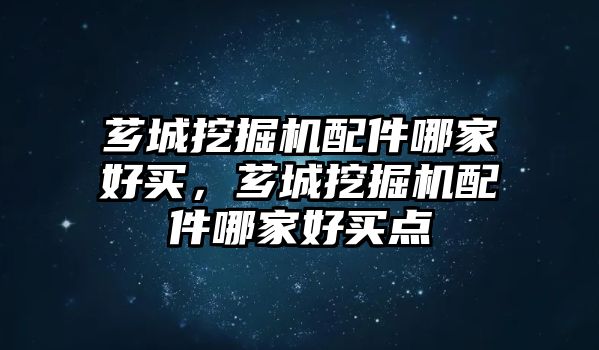 芗城挖掘机配件哪家好买，芗城挖掘机配件哪家好买点